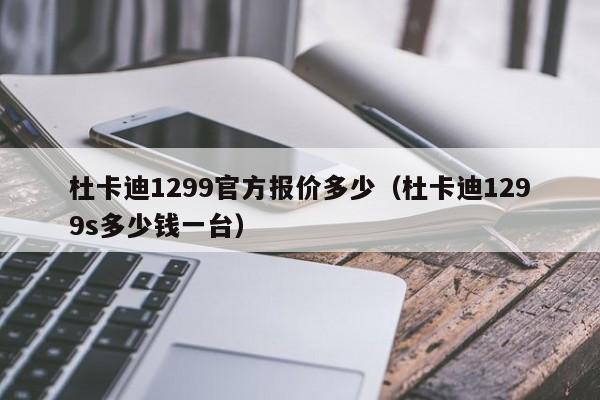 杜卡迪1299官方报价多少（杜卡迪1299s多少钱一台）